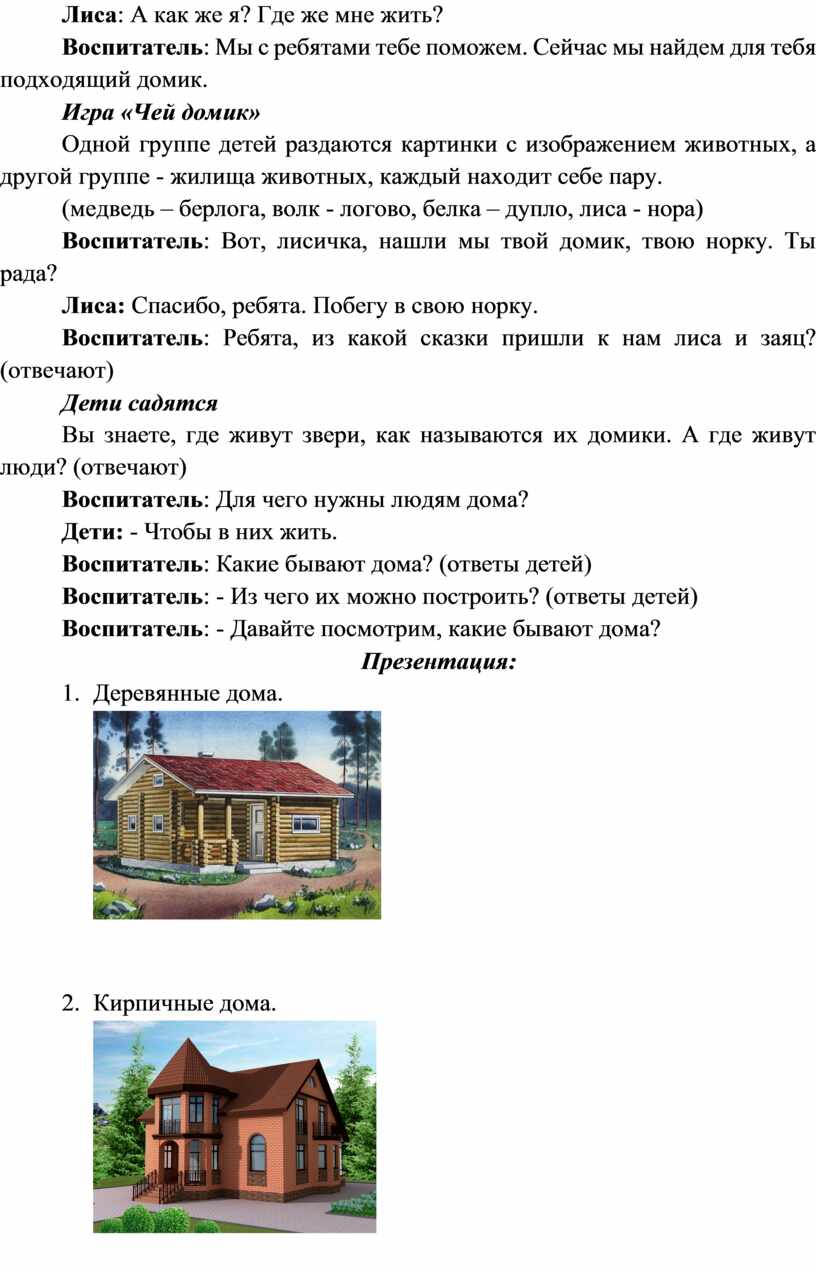 Лиса: А как же я? Где же мне жить?

Воспитатель: Мы с ребятами тебе поможем. Сейчас мы найдем для тебя подходящий домик.

Игра «Чей домик»

Одной группе детей раздаются картинки с изображением животных, а другой группе - жилища животных, каждый находит себе пару.

(медведь – берлога, волк - логово, белка – дупло, лиса - нора)

Воспитатель: Вот, лисичка, нашли мы твой домик, твою норку. Ты рада?

Лиса: Спасибо, ребята. Побегу в свою норку.

Воспитатель: Ребята, из какой сказки пришли к нам лиса и заяц? (отвечают)

Дети садятся

Вы знаете, где живут звери, как называются их домики. А где живут люди? (отвечают)

Воспитатель: Для чего нужны людям дома?

Дети: - Чтобы в них жить.

Воспитатель: Какие бывают дома? (ответы детей)

Воспитатель: - Из чего их можно построить? (ответы детей)

Воспитатель: - Давайте посмотрим, какие бывают дома?

Презентация:

1. Деревянные дома.

2. Кирпичные дома.